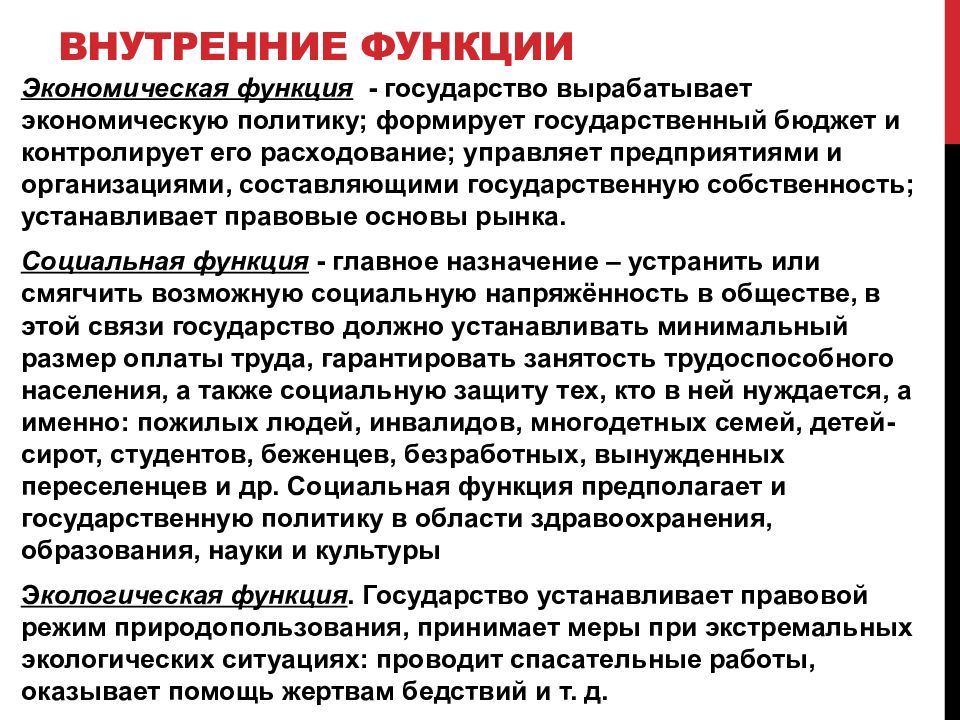 ВНУТРЕННИЕ ФУНКЦИИ

Экономическая функция - государство вырабатывает экономическую политику; формирует государственный бюджет и контролирует его расходование; управляет предприятиями и организациями, составляющими государственную собственность; устанавливает правовые основы рынка.

Социальная функция - главное назначение – устранить или смягчить возможную социальную напряжённость в обществе, в этой связи государство должно устанавливать минимальный размер оплаты труда, гарантировать занятость трудоспособного населения, а также социальную защиту тех, кто в ней нуждается, а именно: пожилых людей, инвалидов, многодетных семей, детей-сирот, студентов, беженцев, безработных, вынужденных переселенцев и др. Социальная функция предполагает и государственную политику в области здравоохранения, образования, науки и культуры

Экологическая функция. Государство устанавливает правовой режим природопользования, принимает меры при экстремальных экологических ситуациях: проводит спасательные работы, оказывает помощь жертвам бедствий и т. д.